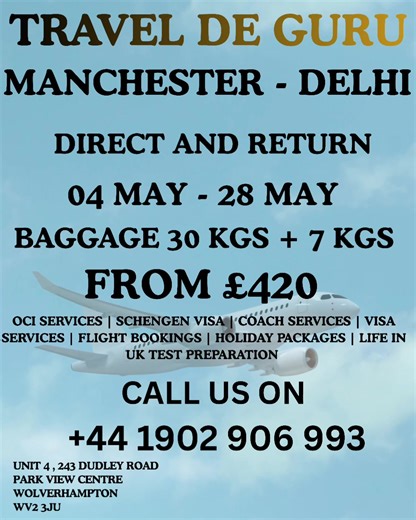 TRAVEL DE GURU

MANCHESTER - DELHI

DIRECT AND RETURN

04 MAY - 28 MAY

BAGGAGE 30 KGS + 7 KGS

FROM £420

OCI SERVICES | SCHENGEN VISA | COACH SERVICES | VISA SERVICES | FLIGHT BOOKINGS | HOLIDAY PACKAGES | LIFE IN UK TEST PREPARATION

CALL US ON

+44 1902 906 993

UNIT 4 , 243 DUDLEY ROAD
PARK VIEW CENTRE
WOLVERHAMPTON
WV2 3JU